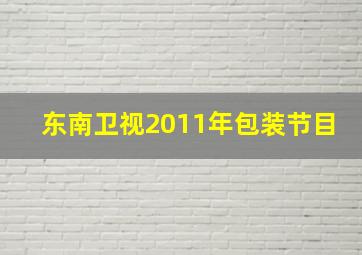 东南卫视2011年包装节目